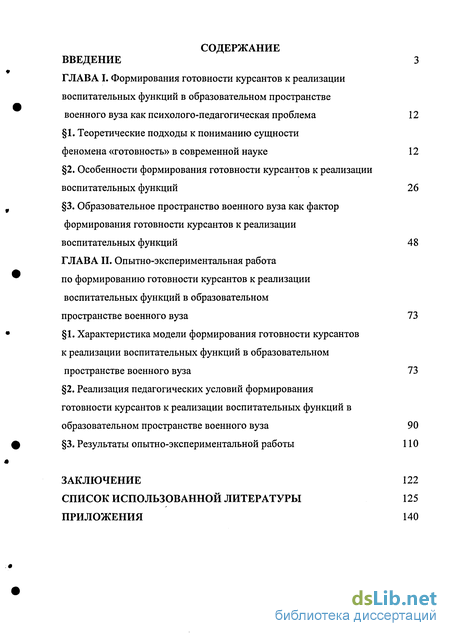 СОДЕРЖАНИЕ

ВВЕДЕНИЕ 3

ГЛАВА I. Формирования готовности курсантов к реализации воспитательных функций в образовательном пространстве военного вуза как психолого-педагогическая проблема 12

§1. Теоретические подходы к пониманию сущности феномена «готовность» в современной науке 12

§2. Особенности формирования готовности курсантов к реализации воспитательных функций 26

§3. Образовательное пространство военного вуза как фактор формирования готовности курсантов к реализации воспитательных функций 48

ГЛАВА II. Опытно-экспериментальная работа по формированию готовности курсантов к реализации воспитательных функций в образовательном пространстве военного вуза 73

§1. Характеристика модели формирования готовности курсантов к реализации воспитательных функций в образовательном пространстве военного вуза 73

§2. Реализация педагогических условий формирования готовности курсантов к реализации воспитательных функций в образовательном пространстве военного вуза 90

§3. Результаты опытно-экспериментальной работы 110

ЗАКЛЮЧЕНИЕ 122

СПИСОК ИСПОЛЬЗОВАННОЙ ЛИТЕРАТУРЫ 125

ПРИЛОЖЕНИЯ 140

dsLib.net
библиотека диссертаций